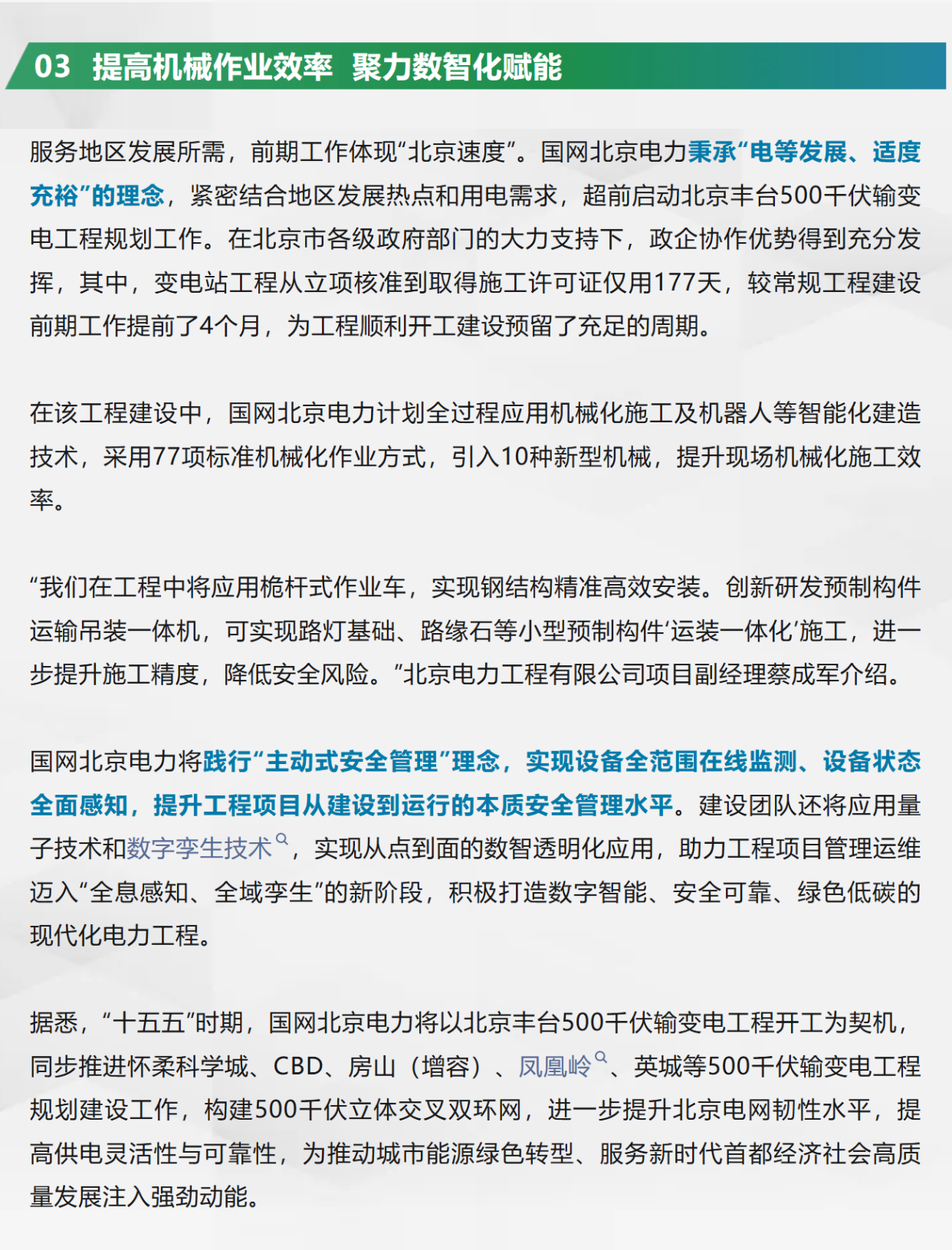 03 提高机械作业效率 聚力数智化赋能

服务地区发展所需，前期工作体现“北京速度”。国网北京电力秉承“电等发展、适度充裕”的理念，紧密结合地区发展热点和用电需求，超前启动北京丰台500千伏输变电工程规划工作。在北京市各级政府部门的大力支持下，政企协作优势得到充分发挥，其中，变电站工程从立项核准到取得施工许可证仅用177天，较常规工程建设前期工作提前了4个月，为工程顺利开工建设预留了充足的周期。

在该工程建设中，国网北京电力计划全过程应用机械化施工及机器人等智能化建造技术，采用77项标准机械化作业方式，引入10种新型机械，提升现场机械化施工效率。

“我们在工程中将应用桅杆式作业车，实现钢结构精准高效安装。创新研发预制构件运输吊装一体机，可实现路灯基础、路缘石等小型预制构件‘运装一体化’施工，进一步提升施工精度，降低安全风险。”北京电力工程有限公司项目副经理蔡成军介绍。

国网北京电力将践行“主动式安全管理”理念，实现设备全范围在线监测、设备状态全面感知，提升工程项目从建设到运行的本质安全管理水平。建设团队还将应用量子技术和数字孪生技术，实现从点到面的数智透明化应用，助力工程项目管理运维迈入“全息感知、全域孪生”的新阶段，积极打造数字智能、安全可靠、绿色低碳的现代化电力工程。

据悉，“十五五”时期，国网北京电力将以北京丰台500千伏输变电工程开工为契机，同步推进怀柔科学城、CBD、房山（增容）、凤凰岭、英城等500千伏输变电工程规划建设工作，构建500千伏立体交叉双环网，进一步提升北京电网韧性水平，提高供电灵活性与可靠性，为推动城市能源绿色转型、服务新时代首都经济社会高质量发展注入强劲动能。